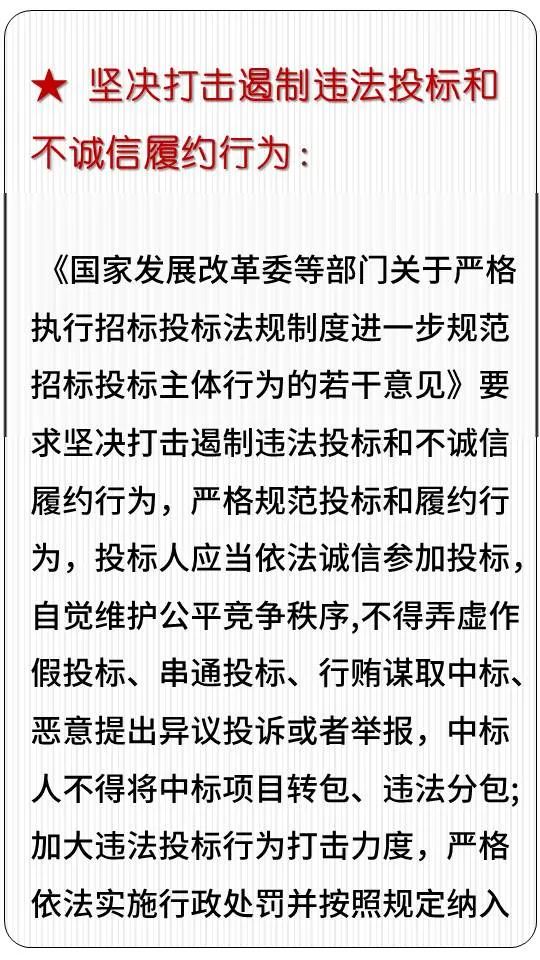 ★ 坚决打击遏制违法投标和不诚信履约行为：

《国家发展改革委等部门关于严格执行招标投标法规制度进一步规范招标投标主体行为的若干意见》要求坚决打击遏制违法投标和不诚信履约行为，严格规范投标和履约行为，投标人应当依法诚信参加投标，自觉维护公平竞争秩序,不得弄虚作假投标、串通投标、行贿谋取中标、恶意提出异议投诉或者举报，中标人不得将中标项目转包、违法分包;加大违法投标行为打击力度，严格依法实施行政处罚并按照规定纳入